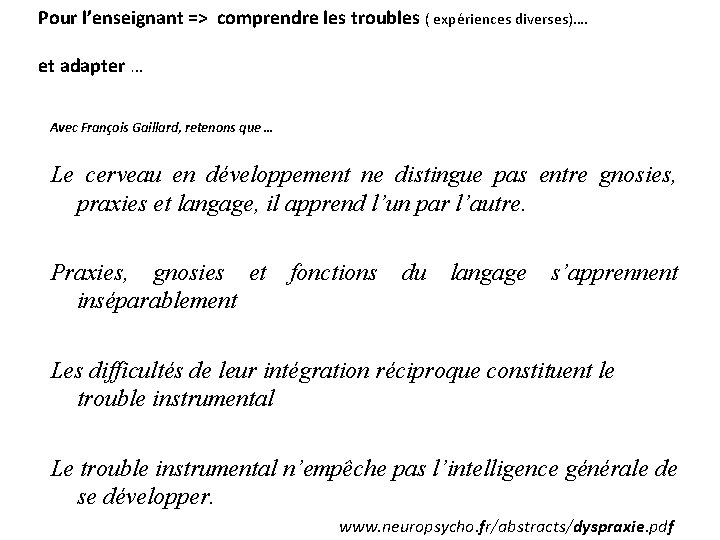 Pour l'enseignant => comprendre les troubles ( expériences diverses)….

et adapter …

Avec François Gaillard, retenons que …

Le cerveau en développement ne distingue pas entre gnosies, praxies et langage, il apprend l'un par l'autre.

Praxies, gnosies et fonctions du langage s'apprennent inséparablement

Les difficultés de leur intégration réciproque constituent le trouble instrumental

Le trouble instrumental n'empêche pas l'intelligence générale de se développer.

www.neuropsycho.fr/abstracts/dyspraxie.pdf